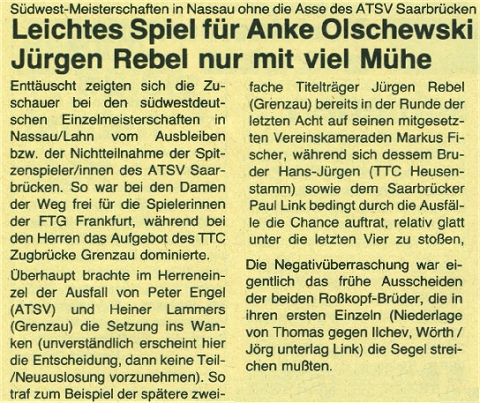 Südwest-Meisterschaften in Nassau ohne die Asse des ATSV Saarbrücken

Leichtes Spiel für Anke Olschewski
Jürgen Rebel nur mit viel Mühe

Enttäuscht zeigten sich die Zuschauer bei den südwestdeutschen Einzelmeisterschaften in Nassau/Lahn vom Ausbleiben bzw. der Nichtteilnahme der Spitzenspieler/innen des ATSV Saarbrücken. So war bei den Damen der Weg frei für die Spielerinnen der FTG Frankfurt, während bei den Herren das Aufgebot des TTC Zugbrücke Grenzau dominierte.

Überhaupt brachte im Herreneinzel der Ausfall von Peter Engel (ATSV) und Heiner Lammers (Grenzau) die Setzung ins Wanken (unverständlich erscheint hier die Entscheidung, dann keine Teil-/Neuauslosung vorzunehmen). So traf zum Beispiel der spätere zweifache Titelträger Jürgen Rebel (Grenzau) bereits in der Runde der letzten Acht auf seinen mitgesetzten Vereinskameraden Markus Fischer, während sich dessem Bruder Hans-Jürgen (TTC Heusenstamm) sowie dem Saarbrücker Paul Link bedingt durch die Ausfälle die Chance auftrat, relativ glatt unter die letzten Vier zu stoßen,

Die Negativüberraschung war eigentlich das frühe Ausscheiden der beiden Roßkopf-Brüder, die in ihren ersten Einzeln (Niederlage von Thomas gegen Ilchev, Wörth / Jörg unterlag Link) die Segel streichen mußten.